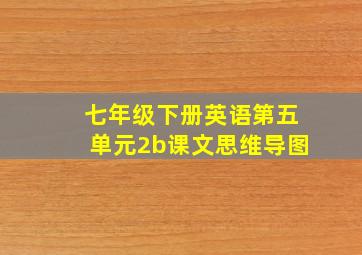 七年级下册英语第五单元2b课文思维导图